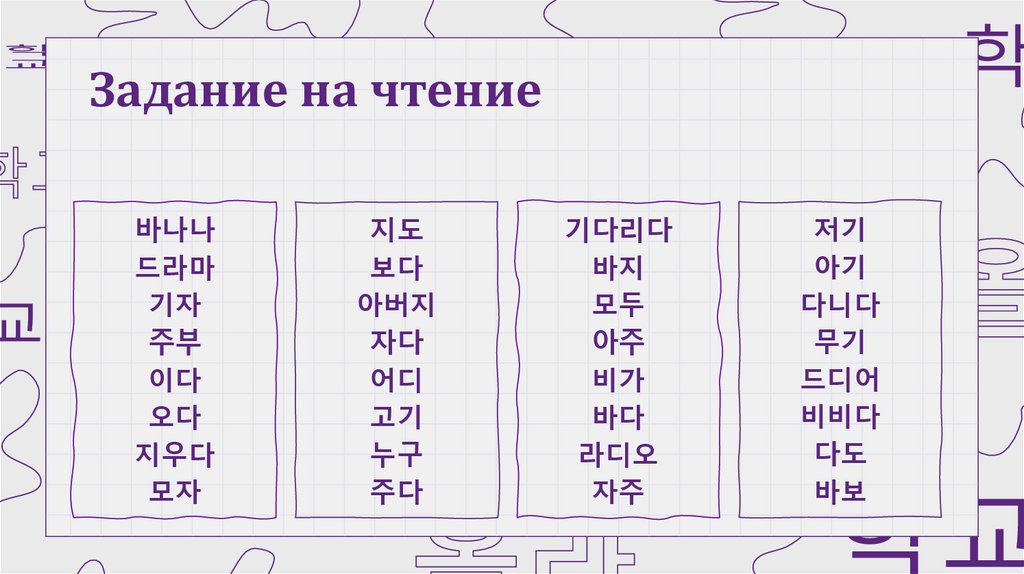 Задание на чтение

바나나
드라마
기자
주부
이다
오다
지우다
모자

지도
보다
아버지
자다
어디
고기
누구
주다

기다리다
바지
모두
아주
비가
바다
라디오
자주

저기
아기
다니다
무기
드디어
비비다
다도
바보